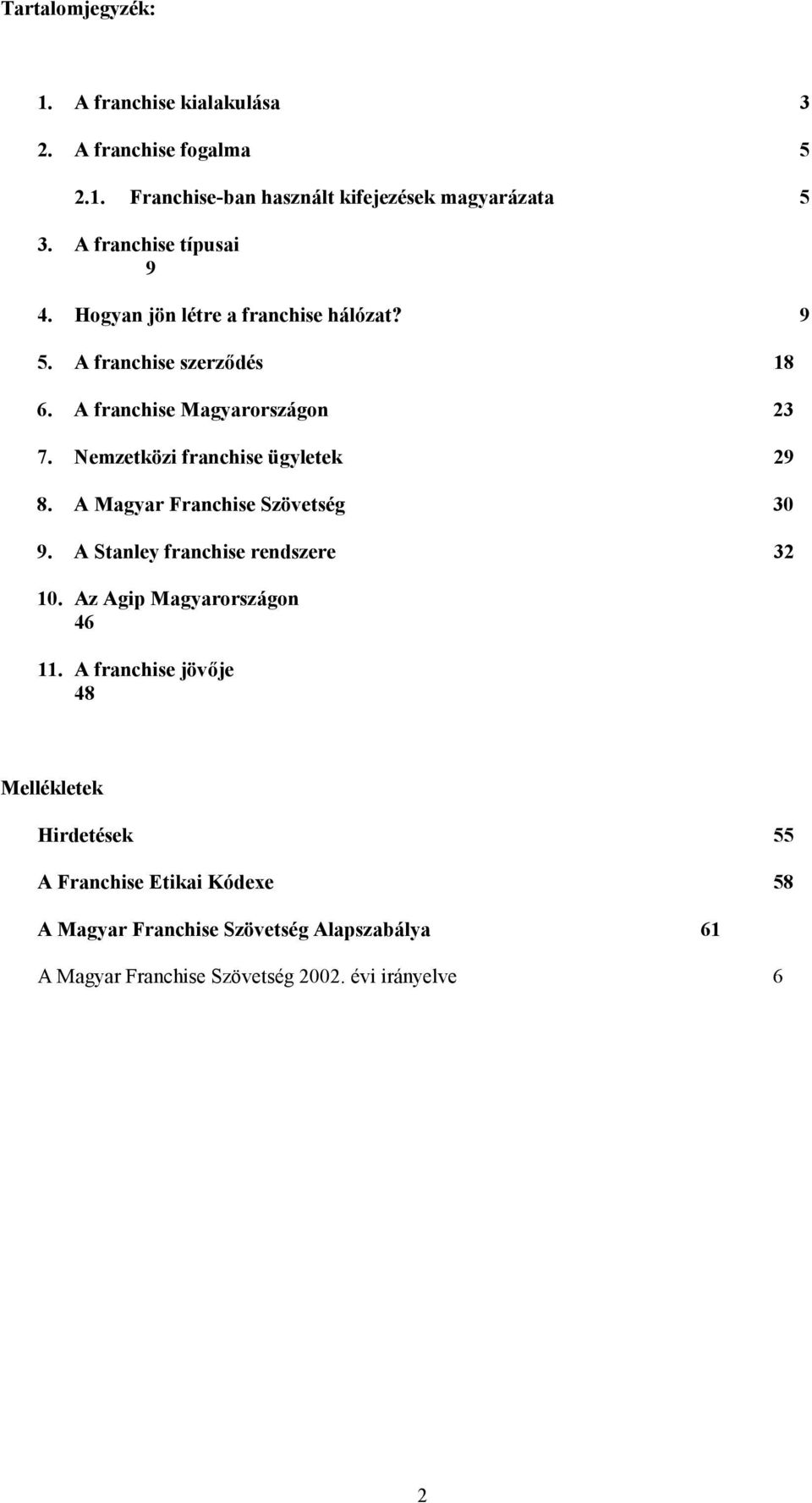 Tartalomjegyzék:

1. A franchise kialakulása 3

2. A franchise fogalma 5

2.1. Franchise-ban használt kifejezések magyarázata 5

3. A franchise típusai 9

4. Hogyan jön létre a franchise hálózat? 9

5. A franchise szerződés 18

6. A franchise Magyarországon 23

7. Nemzetközi franchise ügyletek 29

8. A Magyar Franchise Szövetség 30

9. A Stanley franchise rendszere 32

10. Az Agip Magyarországon 46

11. A franchise jövője 48

Mellékletek

Hirdetések 55

A Franchise Etikai Kódexe 58

A Magyar Franchise Szövetség Alapszabálya 61

A Magyar Franchise Szövetség 2002. évi irányelve 6

2